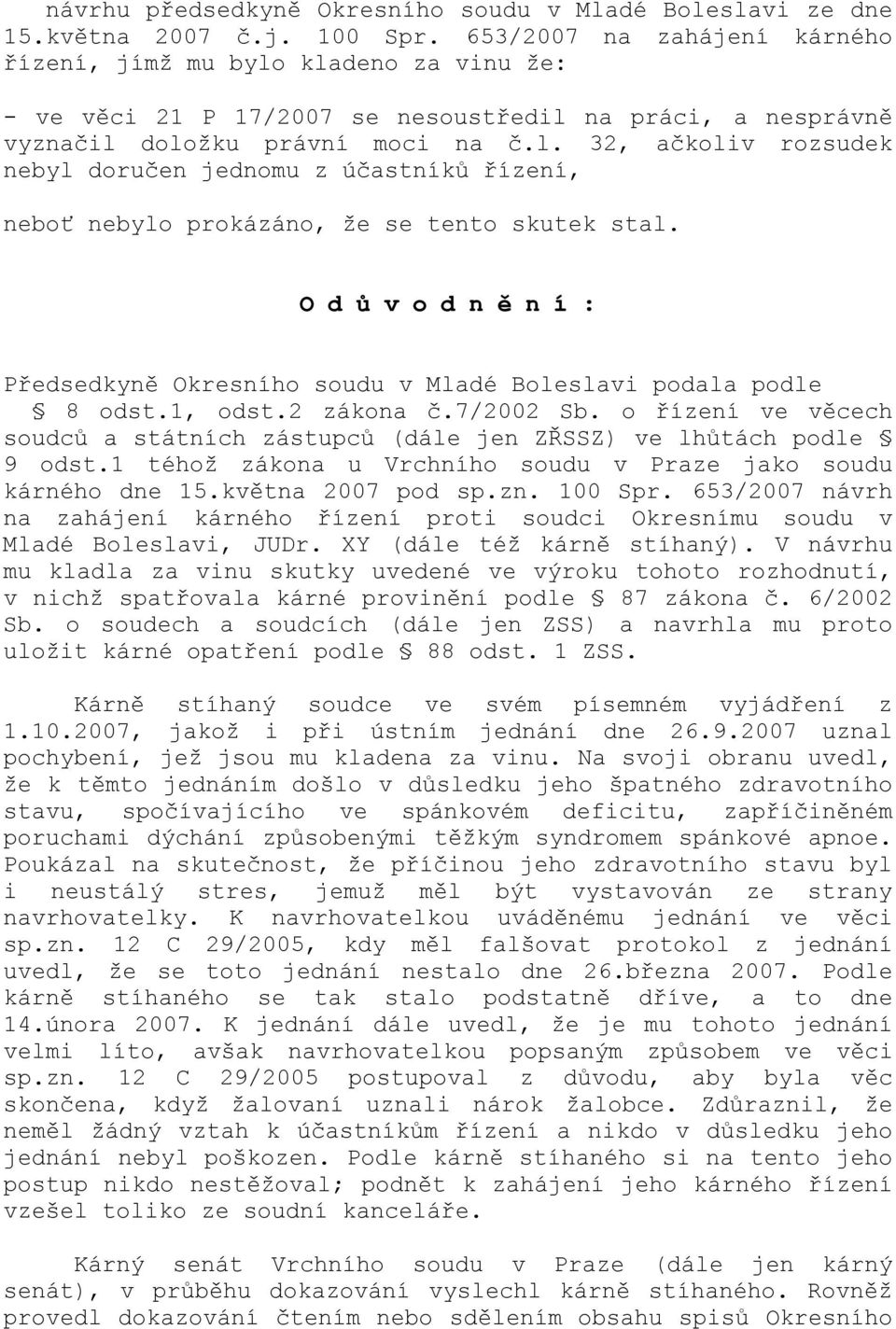 návrhu předsedkyně Okresního soudu v Mladé Boleslavi ze dne 15.května 2007 č.j. 100 Spr. 653/2007 na zahájení kárného řízení, jímž mu bylo kladeno za vinu že:

- ve věci 21 P 17/2007 se nesoustředil na práci, a nesprávně vyznačil doložku právní moci na č.l. 32, ačkoliv rozsudek nebyl doručen jednomu z účastníků řízení,

neboť nebylo prokázáno, že se tento skutek stal.

O d ů v o d n ě n í :

Předsedkyně Okresního soudu v Mladé Boleslavi podala podle § 8 odst.1, odst.2 zákona č.7/2002 Sb. o řízení ve věcech soudců a státních zástupců (dále jen ZŘSSZ) ve lhůtách podle § 9 odst.1 téhož zákona u Vrchního soudu v Praze jako soudu kárného dne 15.května 2007 pod sp.zn. 100 Spr. 653/2007 návrh na zahájení kárného řízení proti soudci Okresnímu soudu v Mladé Boleslavi, JUDr. XY (dále též kárně stíhaný). V návrhu mu kladla za vinu skutky uvedené ve výroku tohoto rozhodnutí, v nichž spatřovala kárné provinění podle § 87 zákona č. 6/2002 Sb. o soudech a soudcích (dále jen ZSS) a navrhla mu proto uložit kárné opatření podle § 88 odst. 1 ZSS.

Kárně stíhaný soudce ve svém písemném vyjádření z 1.10.2007, jakož i při ústním jednání dne 26.9.2007 uznal pochybení, jež jsou mu kladena za vinu. Na svoji obranu uvedl, že k těmto jednáním došlo v důsledku jeho špatného zdravotního stavu, spočívajícího ve spánkovém deficitu, zapříčiněném poruchami dýchání způsobenými těžkým syndromem spánkové apnoe. Poukázal na skutečnost, že příčinou jeho zdravotního stavu byl i neustálý stres, jemuž měl být vystavován ze strany navrhovatelky. K navrhovatelkou uváděnému jednání ve věci sp.zn. 12 C 29/2005, kdy měl falšovat protokol z jednání uvedl, že se toto jednání nestalo dne 26.března 2007. Podle kárně stíhaného se tak stalo podstatně dříve, a to dne 14.února 2007. K jednání dále uvedl, že je mu tohoto jednání velmi líto, avšak navrhovatelkou popsaným způsobem ve věci sp.zn. 12 C 29/2005 postupoval z důvodu, aby byla věc skončena, když žalovaní uznali nárok žalobce. Zdůraznil, že neměl žádný vztah k účastníkům řízení a nikdo v důsledku jeho jednání nebyl poškozen. Podle kárně stíhaného si na tento jeho postup nikdo nestěžoval; podnět k zahájení jeho kárného řízení vzešel toliko ze soudní kanceláře.

Kárný senát Vrchního soudu v Praze (dále jen kárný senát), v průběhu dokazování vyslechl kárně stíhaného. Rovněž provedl dokazování čtením nebo sdělením obsahu spisů Okresního